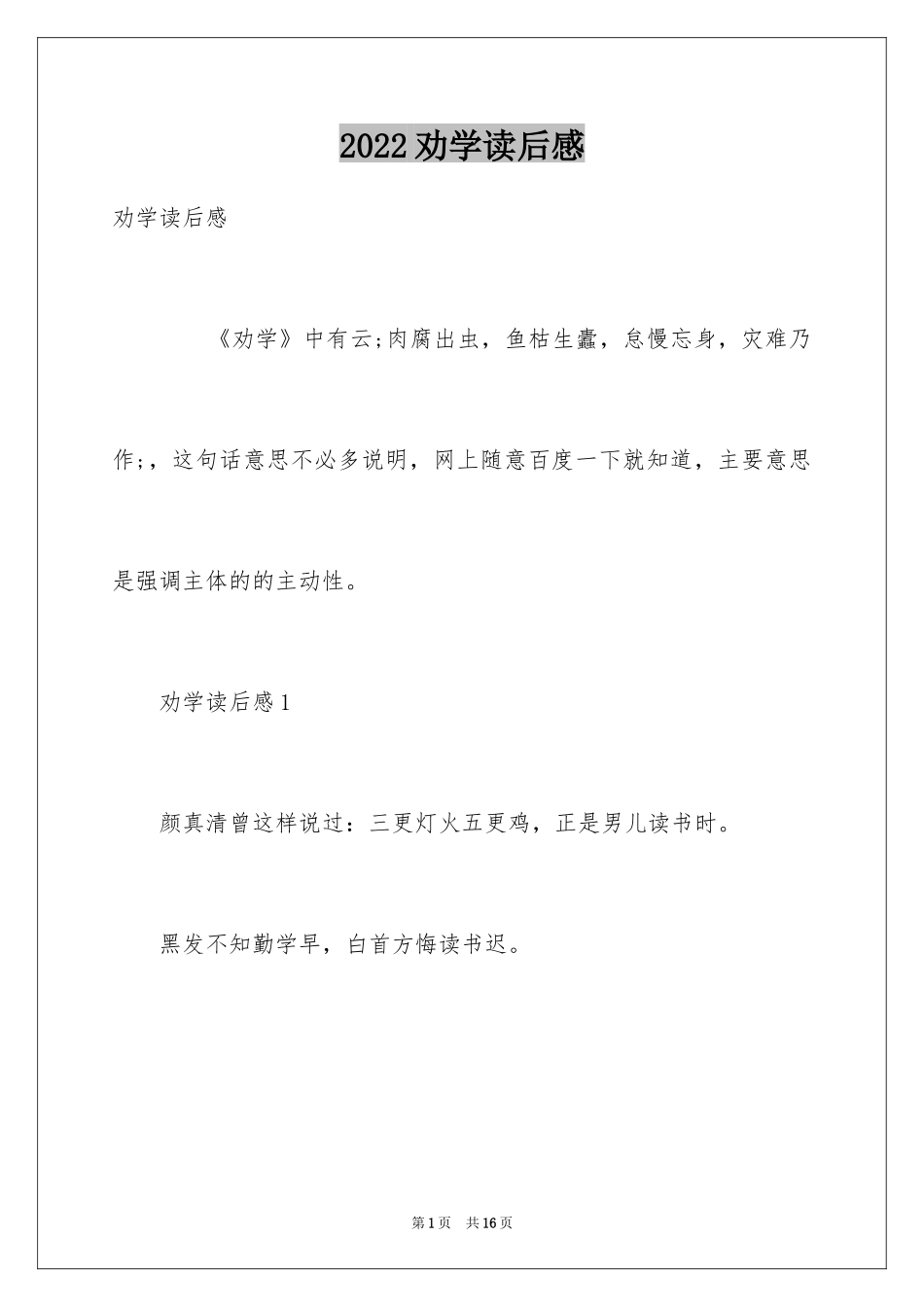 2022 劝学读后感

劝学读后感

《劝学》中有云;肉腐出虫，鱼枯生蠹，怠慢忘身，灾难乃作;，这句话意思不必多说明，网上随意百度一下就知道，主要意思是强调主体的的主动性。

劝学读后感 1

颜真清曾这样说过：三更灯火五更鸡，正是男儿读书时。

黑发不知勤学早，白首方悔读书迟。

第 1 页 共 16 页